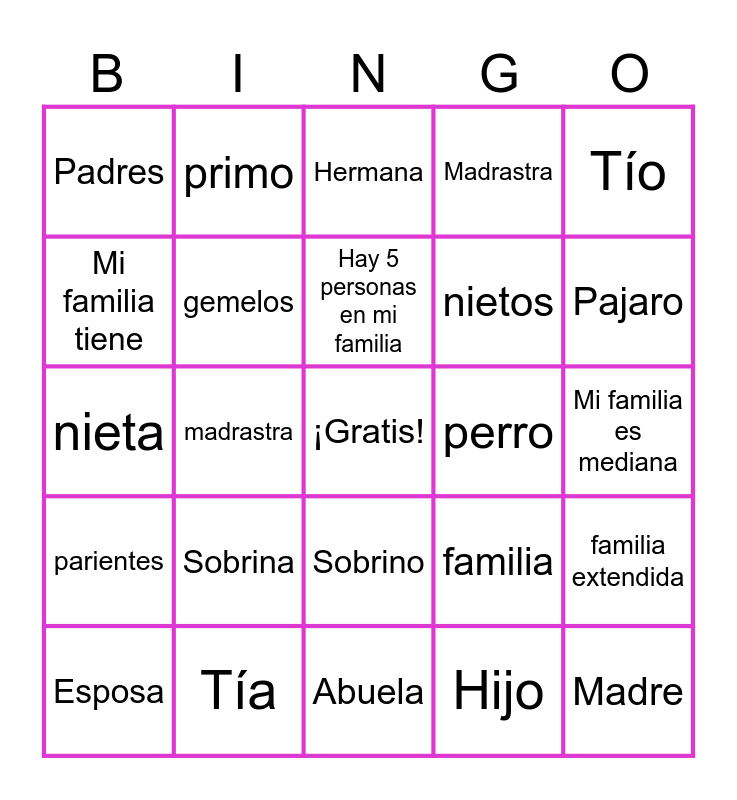 | B | I | N | G | O |
|---|---|---|---|---|
| Padres | primo | Hermana | Madrastra | Tío |
| Mi familia tiene | gemelos | Hay 5 personas en mi familia | nietos | Pajaro |
| nieta | madrastra | ¡Gratis! | perro | Mi familia es mediana |
| parientes | Sobrina | Sobrino | familia | familia extendida |
| Esposa | Tía | Abuela | Hijo | Madre |